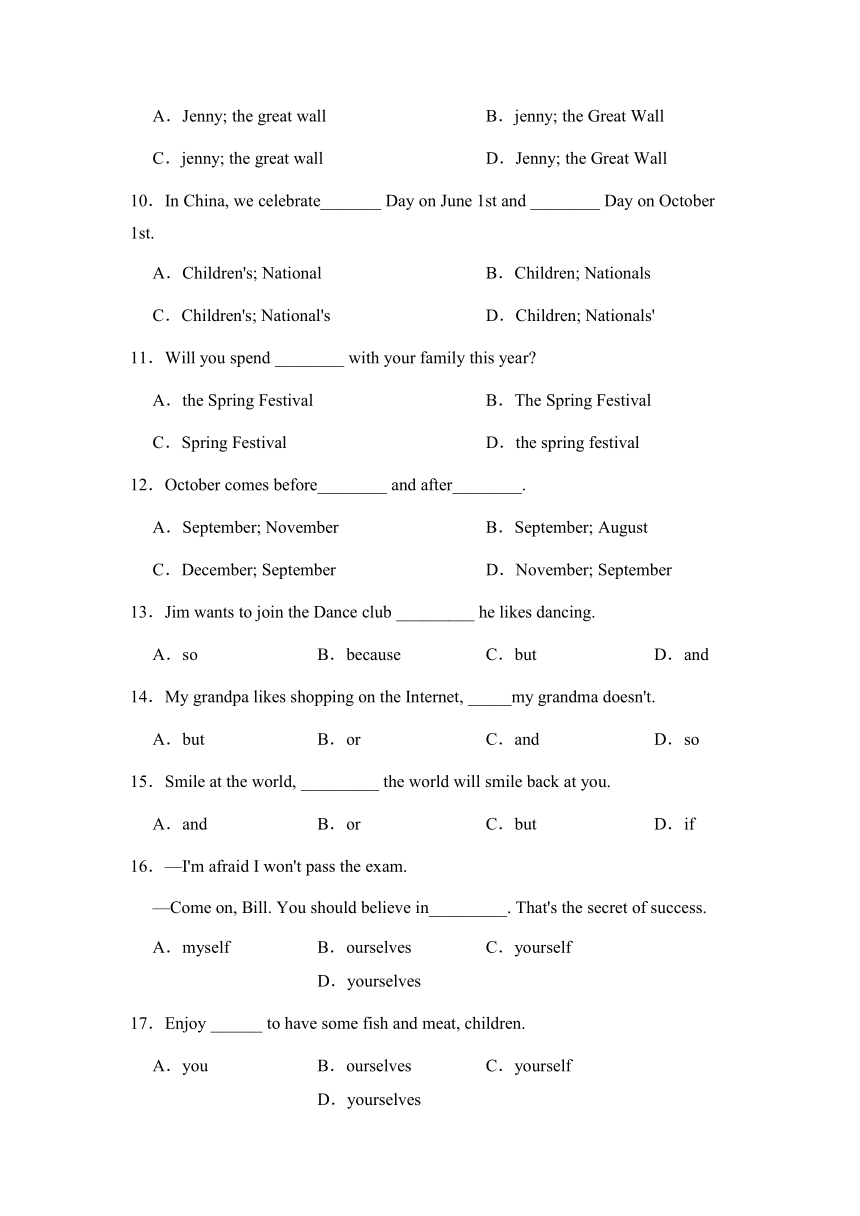 A．Jenny; the great wall

B．jenny; the Great Wall

C．jenny; the great wall

D．Jenny; the Great Wall

10．In China, we celebrate_______ Day on June 1st and ________ Day on October 1st.

A．Children's; National

B．Children; Nationals

C．Children's; National's

D．Children; Nationals'

11．Will you spend ________ with your family this year?

A．the Spring Festival

B．The Spring Festival

C．Spring Festival

D．the spring festival

12．October comes before________ and after________.

A．September; November

B．September; August

C．December; September

D．November; September

13．Jim wants to join the Dance club _________ he likes dancing.

A．so

B．because

C．but

D．and

14．My grandpa likes shopping on the Internet, _____my grandma doesn't.

A．but

B．or

C．and

D．so

15．Smile at the world, _________ the world will smile back at you.

A．and

B．or

C．but

D．if

16．—I'm afraid I won't pass the exam.

—Come on, Bill. You should believe in_________. That's the secret of success.

A．myself

B．ourselves

C．yourself

D．yourselves

17．Enjoy ______ to have some fish and meat, children.

A．you

B．ourselves

C．yourself

D．yourselves